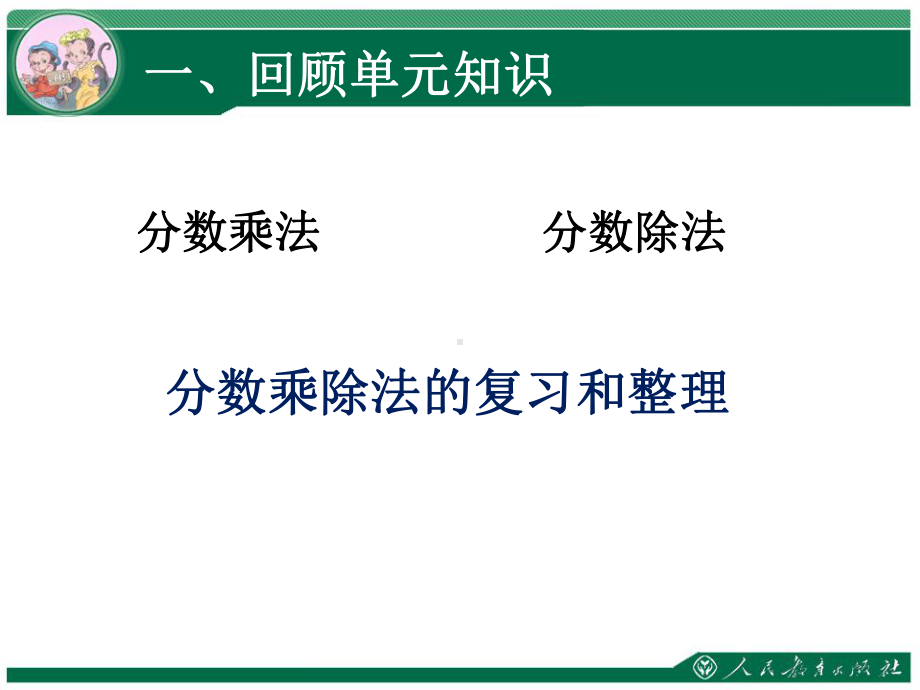 一、回顾单元知识

分数乘法

分数除法

分数乘除法的复习和整理

人民教育出版社